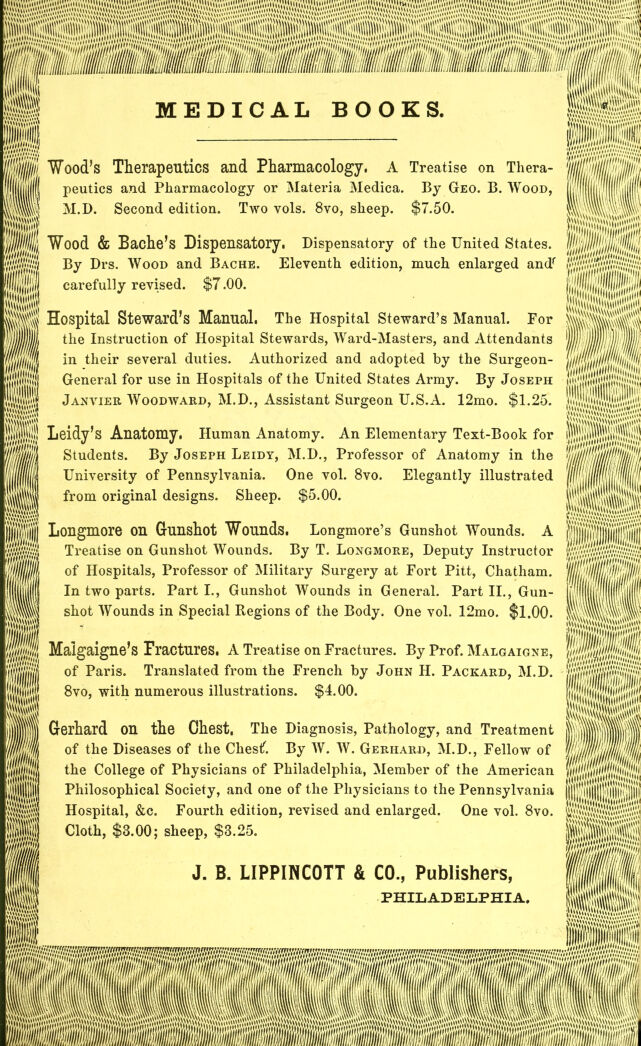 MEDICAL BOOKS.

Wood's Therapeutics and Pharmacology. A Treatise on Therapeutics and Pharmacology or Materia Medica. By Geo. B. Wood, M.D. Second edition. Two vols. 8vo, sheep. $7.50.

Wood & Bache's Dispensatory. Dispensatory of the United States. By Drs. Wood and Bache. Eleventh edition, much enlarged and carefully revised. $7.00.

Hospital Steward's Manual. The Hospital Steward's Manual. For the Instruction of Hospital Stewards, Ward-Masters, and Attendants in their several duties. Authorized and adopted by the Surgeon-General for use in Hospitals of the United States Army. By Joseph Janvier Woodward, M.D., Assistant Surgeon U.S.A. 12mo. $1.25.

Leidy's Anatomy. Human Anatomy. An Elementary Text-Book for Students. By Joseph Leidy, M.D., Professor of Anatomy in the University of Pennsylvania. One vol. 8vo. Elegantly illustrated from original designs. Sheep. $5.00.

Longmore on Gunshot Wounds. Longmore's Gunshot Wounds. A Treatise on Gunshot Wounds. By T. Longmore, Deputy Instructor of Hospitals, Professor of Military Surgery at Fort Pitt, Chatham. In two parts. Part I., Gunshot Wounds in General. Part II., Gunshot Wounds in Special Regions of the Body. One vol. 12mo. $1.00.

Malgaigne's Fractures. A Treatise on Fractures. By Prof. Malgaigne, of Paris. Translated from the French by John H. Packard, M.D. 8vo, with numerous illustrations. $4.00.

Gerhard on the Chest. The Diagnosis, Pathology, and Treatment of the Diseases of the Chest. By W. W. Gerhard, M.D., Fellow of the College of Physicians of Philadelphia, Member of the American Philosophical Society, and one of the Physicians to the Pennsylvania Hospital, &c. Fourth edition, revised and enlarged. One vol. 8vo. Cloth, $3.00; sheep, $3.25.

J. B. LIPPINCOTT & CO., Publishers,
PHILADELPHIA.